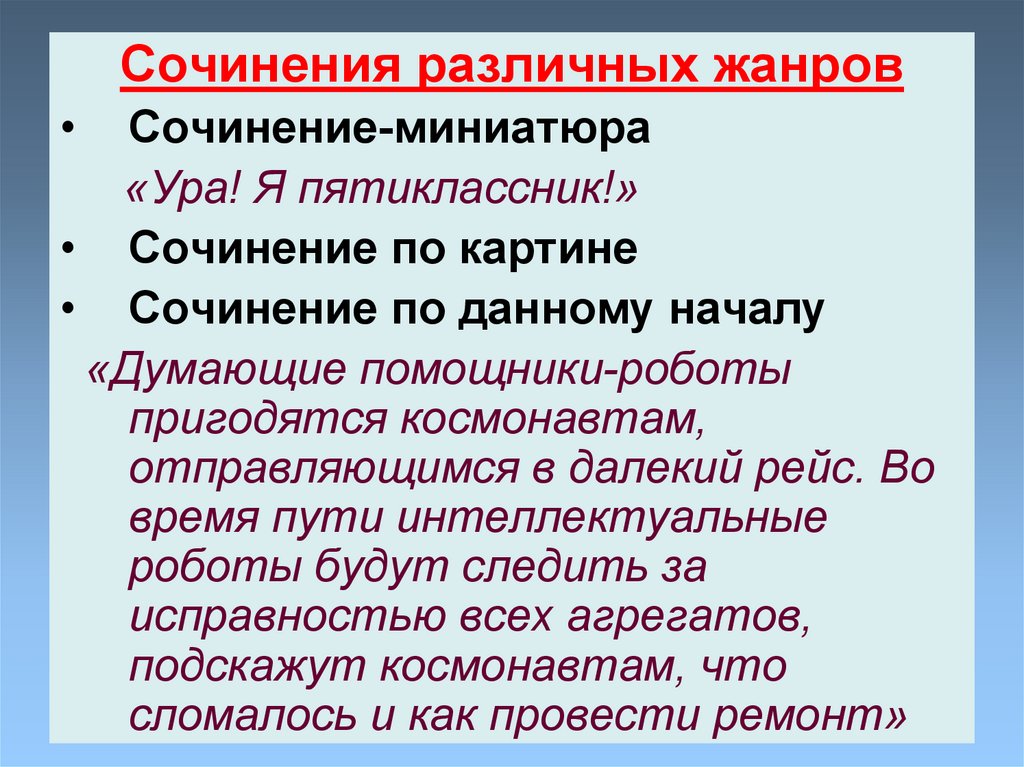 Сочинения различных жанров

• Сочинение-миниатюра

«Ура! Я пятиклассник!»

• Сочинение по картине

• Сочинение по данному началу

«Думающие помощники-роботы пригодятся космонавтам, отправляющимся в далекий рейс. Во время пути интеллектуальные роботы будут следить за исправностью всех агрегатов, подскажут космонавтам, что сломалось и как провести ремонт»